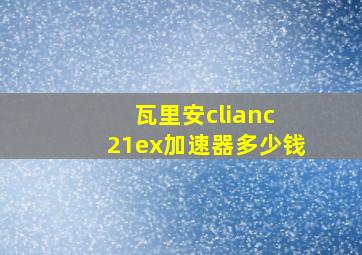 瓦里安clianc
21ex加速器多少钱